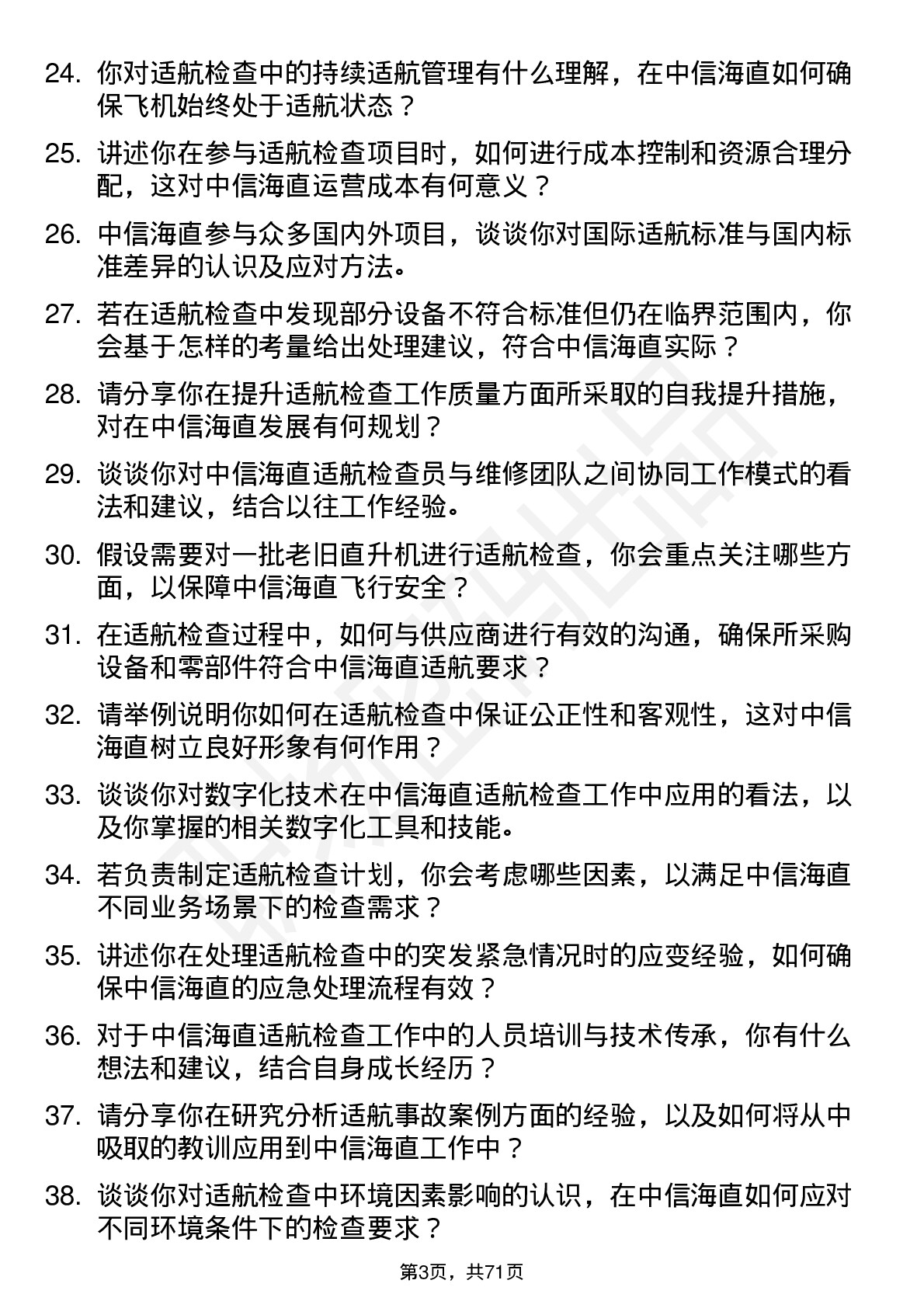 24. 你对适航检查中的持续适航管理有什么理解，在中信海直如何确保飞机始终处于适航状态？

25. 讲述你在参与适航检查项目时，如何进行成本控制和资源合理分配，这对中信海直运营成本有何意义？

26. 中信海直参与众多国内外项目，谈谈你对国际适航标准与国内标准差异的认识及应对方法。

27. 若在适航检查中发现部分设备不符合标准但仍在临界范围内，你会基于怎样的考量给出处理建议，符合中信海直实际？

28. 请分享你在提升适航检查工作质量方面所采取的自我提升措施，对在中信海直发展有何规划？

29. 谈谈你对中信海直适航检查员与维修团队之间协同工作模式的看法和建议，结合以往工作经验。

30. 假设需要对一批老旧直升机进行适航检查，你会重点关注哪些方面，以保障中信海直飞行安全？

31. 在适航检查过程中，如何与供应商进行有效的沟通，确保所采购设备和零部件符合中信海直适航要求？

32. 请举例说明你如何在适航检查中保证公正性和客观性，这对中信海直树立良好形象有何作用？

33. 谈谈你对数字化技术在中信海直适航检查工作中应用的看法，以及你掌握的相关数字化工具和技能。

34. 若负责制定适航检查计划，你会考虑哪些因素，以满足中信海直不同业务场景下的检查需求？

35. 讲述你在处理适航检查中的突发紧急情况时的应变经验，如何确保中信海直的应急处理流程有效？

36. 对于中信海直适航检查工作中的人员培训与技术传承，你有什么想法和建议，结合自身成长经历？

37. 请分享你在研究分析适航事故案例方面的经验，以及如何将从中吸取的教训应用到中信海直工作中？

38. 谈谈你对适航检查中环境因素影响的认识，在中信海直如何应对不同环境条件下的检查要求？

第3页，共71页